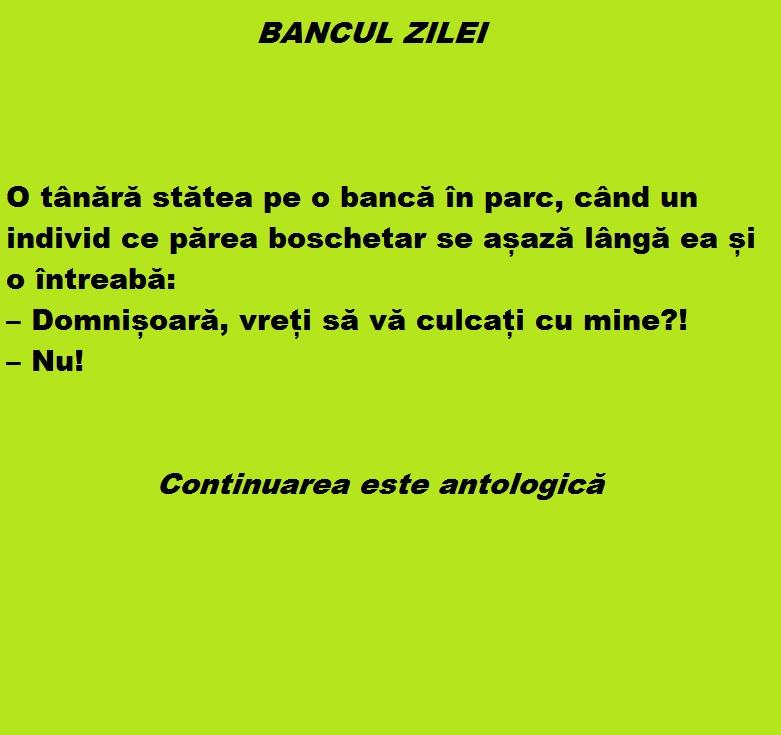 BANCUL ZILEI

O tânără stătea pe o bancă în parc, când un individ ce părea boschetar se așază lângă ea și o întreabă:
– Domnișoară, vreți să vă culcați cu mine?!
– Nu!

Continuarea este antologică